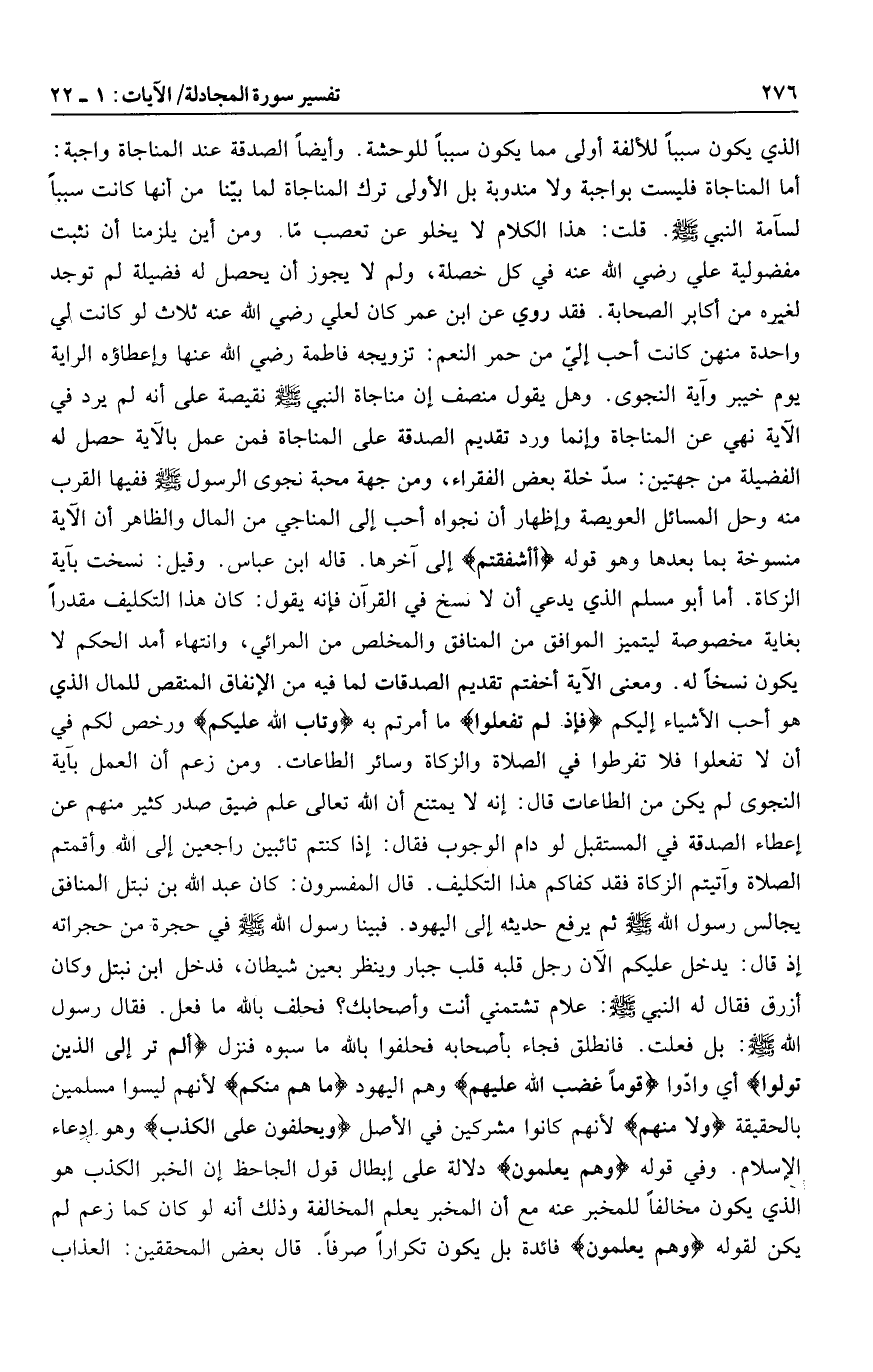 ٢٧٦ تفسير سورة المجادلة/ الآيات: ١ ـ ٢٢

الذي يكون سبباً للألفة أولى مما يكون سبباً للوحشة. وأيضاً الصدقة عند المناجاة واجبة: أما المناجاة فليست بواجبة ولا مندوبة بل الأولى ترك المناجاة لما بيّنا من أنها كانت سبباً لسآمة النبي ﷺ. قلت: هذا الكلام لا يخلو عن تعصب مّا. ومن أين يلزمنا أن نثبت مفضولية علي رضي الله عنه في كل خصلة، ولم لا يجوز أن يحصل له فضيلة لم توجد لغيره من أكابر الصحابة. فقد روي عن ابن عمر كان لعلي رضي الله عنه ثلاث لو كانت لي واحدة منهن كانت أحب إليّ من حمر النعم: تزويجه فاطمة رضي الله عنها وإعطاؤه الراية يوم خيبر وآية النجوى. وهل يقول منصف إن مناجاة النبي ﷺ نقيصة على أنه لم يرد في الآية نهي عن المناجاة وإنما ورد تقديم الصدقة على المناجاة فمن عمل بالآية حصل له الفضيلة من جهتين: سدّ خلة بعض الفقراء، ومن جهة محبة نجوى الرسول ﷺ ففيها القرب منه وحل المسائل العويصة وإظهار أن نجواه أحب إلى المناجي من المال والظاهر أن الآية منسوخة بما بعدها وهو قوله ﴿أأشفقتم﴾ إلى آخرها. قاله ابن عباس. وقيل: نسخت بآية الزكاة. أما أبو مسلم الذي يدعي أن لا نسخ في القرآن فإنه يقول: كان هذا التكليف مقدراً بغاية مخصوصة ليتميز الموافق من المنافق والمخلص من المرائي، وانتهاء أمد الحكم لا يكون نسخاً له. ومعنى الآية أخفتم تقديم الصدقات لما فيه من الإنفاق المنقص للمال الذي هو أحب الأشياء إليكم ﴿فإذ لم تفعلوا﴾ ما أمرتم به ﴿وتاب الله عليكم﴾ ورخص لكم في أن لا تفعلوا فلا تفرطوا في الصلاة والزكاة وسائر الطاعات. ومن زعم أن العمل بآية النجوى لم يكن من الطاعات قال: إنه لا يمتنع أن الله تعالى علم ضيق صدر كثير منهم عن إعطاء الصدقة في المستقبل لو دام الوجوب فقال: إذا كنتم تائبين راجعين إلى الله وأقمتم الصلاة وآتيتم الزكاة فقد كفاكم هذا التكليف. قال المفسرون: كان عبد الله بن نبتل المنافق يجالس رسول الله ﷺ ثم يرفع حديثه إلى اليهود. فبينا رسول الله ﷺ في حجرة من حجراته إذ قال: يدخل عليكم الآن رجل قلبه قلب جبار وينظر بعين شيطان، فدخل ابن نبتل وكان أزرق فقال له النبي ﷺ: علام تشتمني أنت وأصحابك؟ فحلف بالله ما فعل. فقال رسول الله ﷺ: بل فعلت. فانطلق فجاء بأصحابه فحلفوا بالله ما سبوه فنزل ﴿ألم تر إلى الذين تولوا﴾ أي وادّوا ﴿قوماً غضب الله عليهم﴾ وهم اليهود ﴿ما هم منكم﴾ لأنهم ليسوا مسلمين بالحقيقة ﴿ولا منهم﴾ لأنهم كانوا مشركين في الأصل ﴿ويحلفون على الكذب﴾ وهو ادعاء الإسلام. وفي قوله ﴿وهم يعلمون﴾ دلالة على إبطال قول الجاحظ إن الخبر الكذب هو الذي يكون مخالفاً للمخبر عنه مع أن المخبر يعلم المخالفة وذلك أنه لو كان كما زعم لم يكن لقوله ﴿وهم يعلمون﴾ فائدة بل يكون تكراراً صرفاً. قال بعض المحققين: العذاب